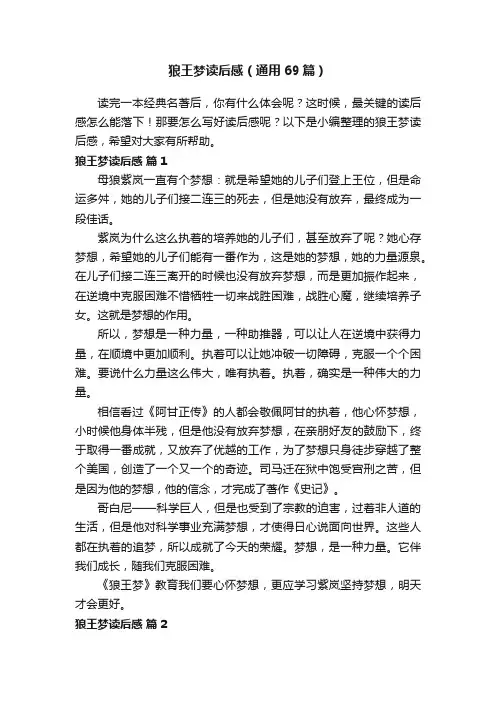 狼王梦读后感（通用69篇）

读完一本经典名著后，你有什么体会呢？这时候，最关键的读后感怎么能落下！那要怎么写好读后感呢？以下是小编整理的狼王梦读后感，希望对大家有所帮助。

狼王梦读后感 篇1

母狼紫岚一直有个梦想：就是希望她的儿子们登上王位，但是命运多舛，她的儿子们接二连三的死去，但是她没有放弃，最终成为一段佳话。

紫岚为什么这么执着的培养她的儿子们，甚至放弃了呢？她心存梦想，希望她的儿子们能有一番作为，这是她的梦想，她的力量源泉。在儿子们接二连三离开的时候也没有放弃梦想，而是更加振作起来，在逆境中克服困难不惜牺牲一切来战胜困难，战胜心魔，继续培养子女。这就是梦想的作用。

所以，梦想是一种力量，一种助推器，可以让人在逆境中获得力量，在顺境中更加顺利。执着可以让她冲破一切障碍，克服一个个困难。要说什么力量这么伟大，唯有执着。执着，确实是一种伟大的力量。

相信看过《阿甘正传》的人都会敬佩阿甘的执着，他心怀梦想，小时候他身体半残，但是他没有放弃梦想，在亲朋好友的鼓励下，终于取得一番成就，又放弃了优越的工作，为了梦想只身徒步穿越了整个美国，创造了一个又一个的奇迹。司马迁在狱中饱受宫刑之苦，但是因为他的梦想，他的信念，才完成了著作《史记》。

哥白尼——科学巨人，但是也受到了宗教的迫害，过着非人道的生活，但是他对科学事业充满梦想，才使得日心说面向世界。这些人都在执着的追梦，所以成就了今天的荣耀。梦想，是一种力量。它伴我们成长，随我们克服困难。

《狼王梦》教育我们要心怀梦想，更应学习紫岚坚持梦想，明天才会更好。

狼王梦读后感 篇2